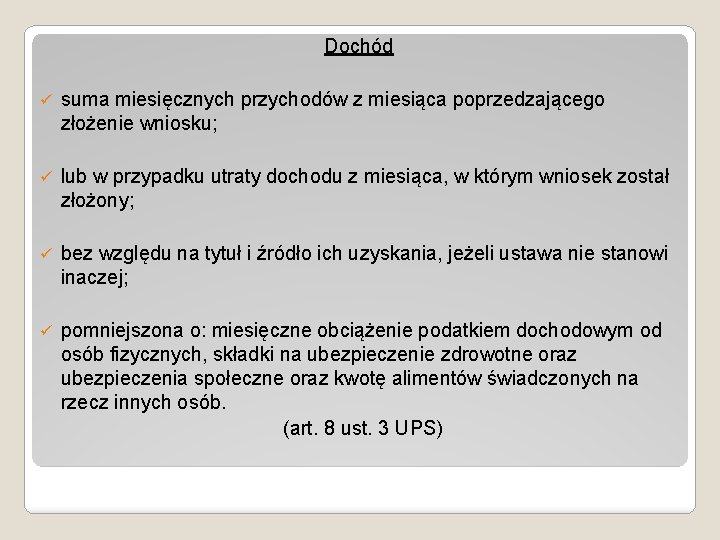 Dochód

✓ suma miesięcznych przychodów z miesiąca poprzedzającego złożenie wniosku;

✓ lub w przypadku utraty dochodu z miesiąca, w którym wniosek został złożony;

✓ bez względu na tytuł i źródło ich uzyskania, jeżeli ustawa nie stanowi inaczej;

✓ pomniejszona o: miesięczne obciążenie podatkiem dochodowym od osób fizycznych, składki na ubezpieczenie zdrowotne oraz ubezpieczenia społeczne oraz kwotę alimentów świadczonych na rzecz innych osób.

(art. 8 ust. 3 UPS)